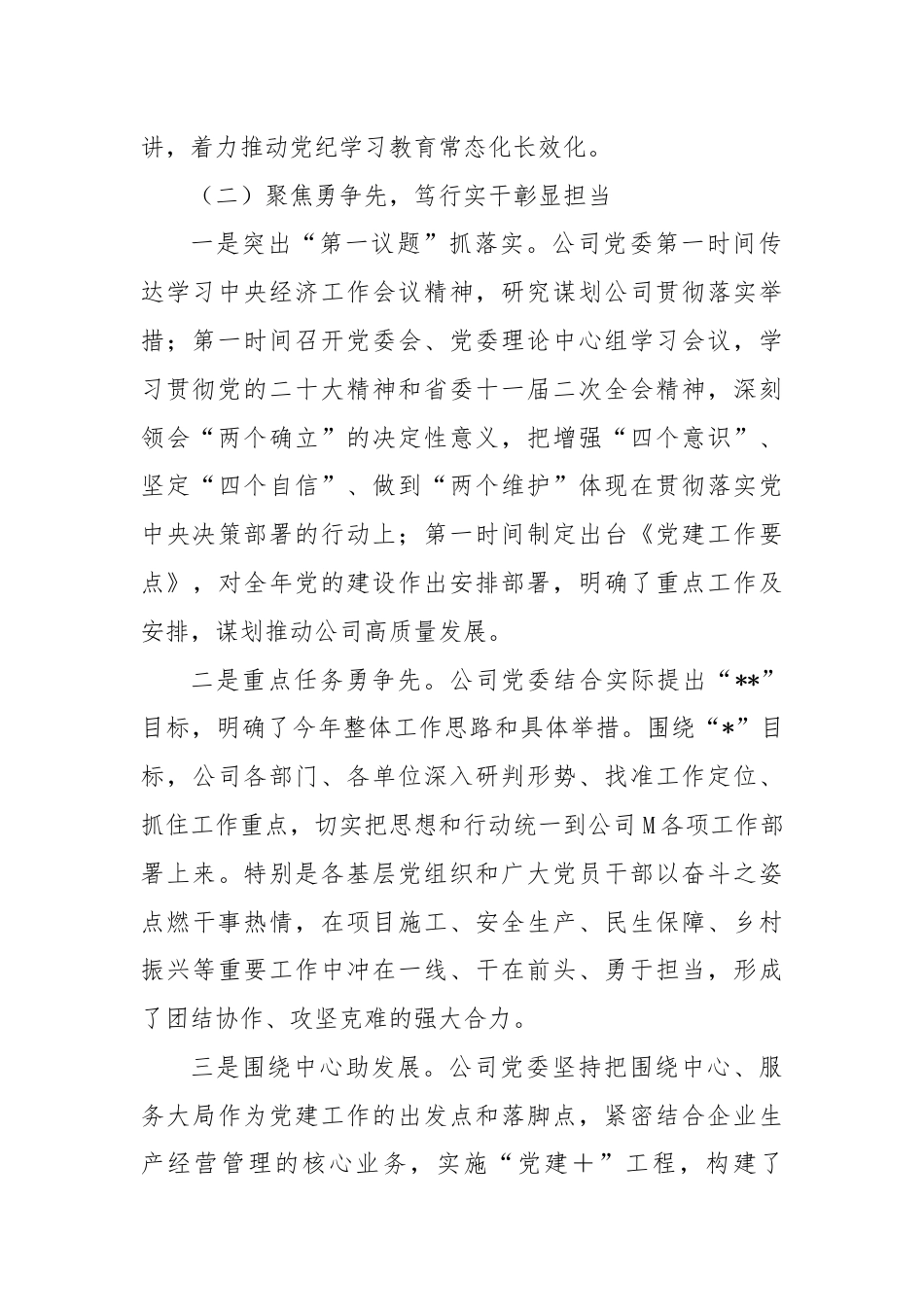 讲，着力推动党纪学习教育常态化长效化。

（二）聚焦勇争先，笃行实干彰显担当

一是突出“第一议题”抓落实。公司党委第一时间传达学习中央经济工作会议精神，研究谋划公司贯彻落实举措；第一时间召开党委会、党委理论中心组学习会议，学习贯彻党的二十大精神和省委十一届二次全会精神，深刻领会“两个确立”的决定性意义，把增强“四个意识”、坚定“四个自信”、做到“两个维护”体现在贯彻落实党中央决策部署的行动上；第一时间制定出台《党建工作要点》，对全年党的建设作出安排部署，明确了重点工作及安排，谋划推动公司高质量发展。

二是重点任务勇争先。公司党委结合实际提出“**”目标，明确了今年整体工作思路和具体举措。围绕“*”目标，公司各部门、各单位深入研判形势、找准工作定位、抓住工作重点，切实把思想和行动统一到公司M各项工作部署上来。特别是各基层党组织和广大党员干部以奋斗之姿点燃干事热情，在项目施工、安全生产、民生保障、乡村振兴等重要工作中冲在一线、干在前头、勇于担当，形成了团结协作、攻坚克难的强大合力。

三是围绕中心助发展。公司党委坚持把围绕中心、服务大局作为党建工作的出发点和落脚点，紧密结合企业生产经营管理的核心业务，实施“党建＋”工程，构建了